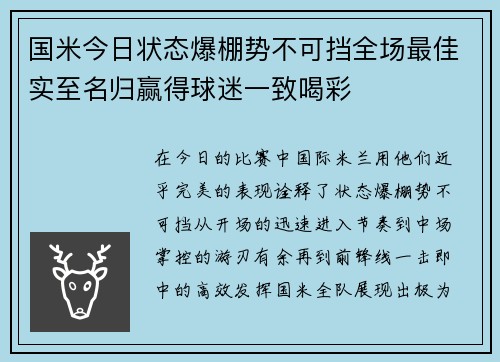 国米今日状态爆棚势不可挡全场最佳实至名归赢得球迷一致喝彩

在今日的比赛中国际米兰用他们近乎完美的表现诠释了状态爆棚势不可挡从开场的迅速进入节奏到中场掌控的游刃有余再到前锋线一击即中的高效发挥国米全队展现出极为